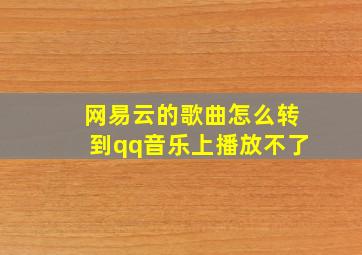 网易云的歌曲怎么转到qq音乐上播放不了